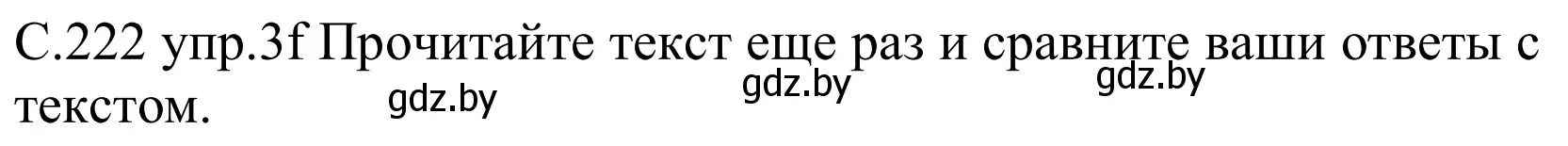 С.222 упр.3f Прочитайте текст еще раз и сравните ваши ответы с текстом.

gdz.by gdz.by gdz.by